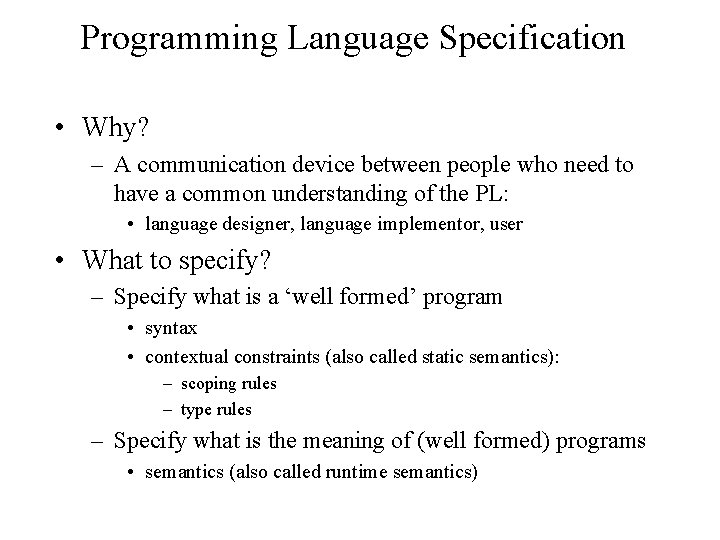 Programming Language Specification

• Why?
– A communication device between people who need to have a common understanding of the PL:
• language designer, language implementor, user

• What to specify?
– Specify what is a ‘well formed’ program
• syntax
• contextual constraints (also called static semantics):
– scoping rules
– type rules
– Specify what is the meaning of (well formed) programs
• semantics (also called runtime semantics)